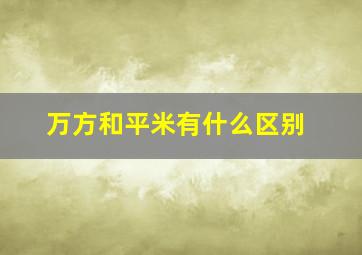 万方和平米有什么区别